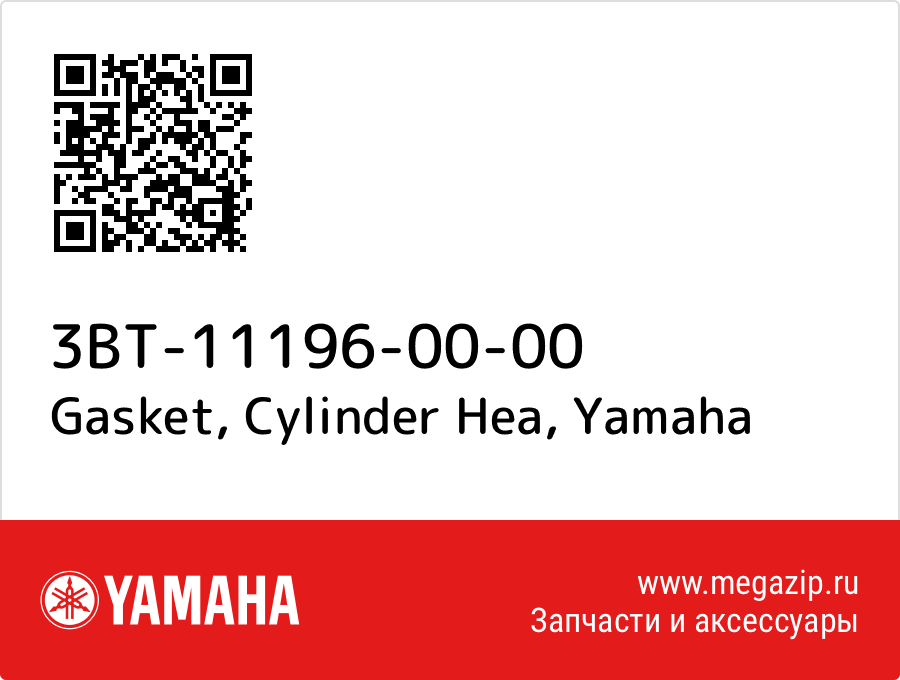 3BT-11196-00-00
Gasket, Cylinder Hea, Yamaha

YAMAHA

www.megazip.ru
Запчасти и аксессуары